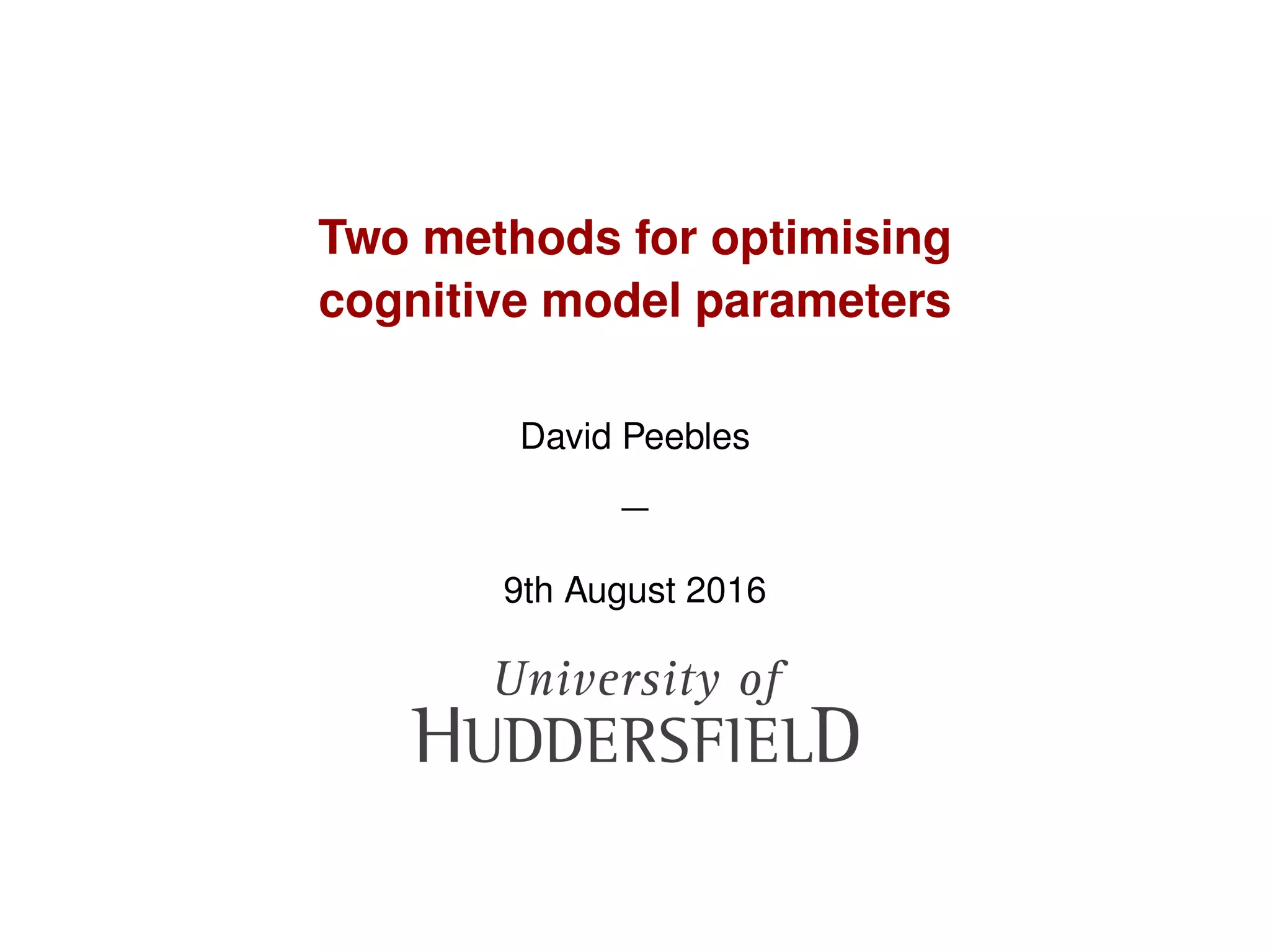 Two methods for optimising cognitive model parameters

David Peebles

—

9th August 2016

University of
HUDDERSFIELD